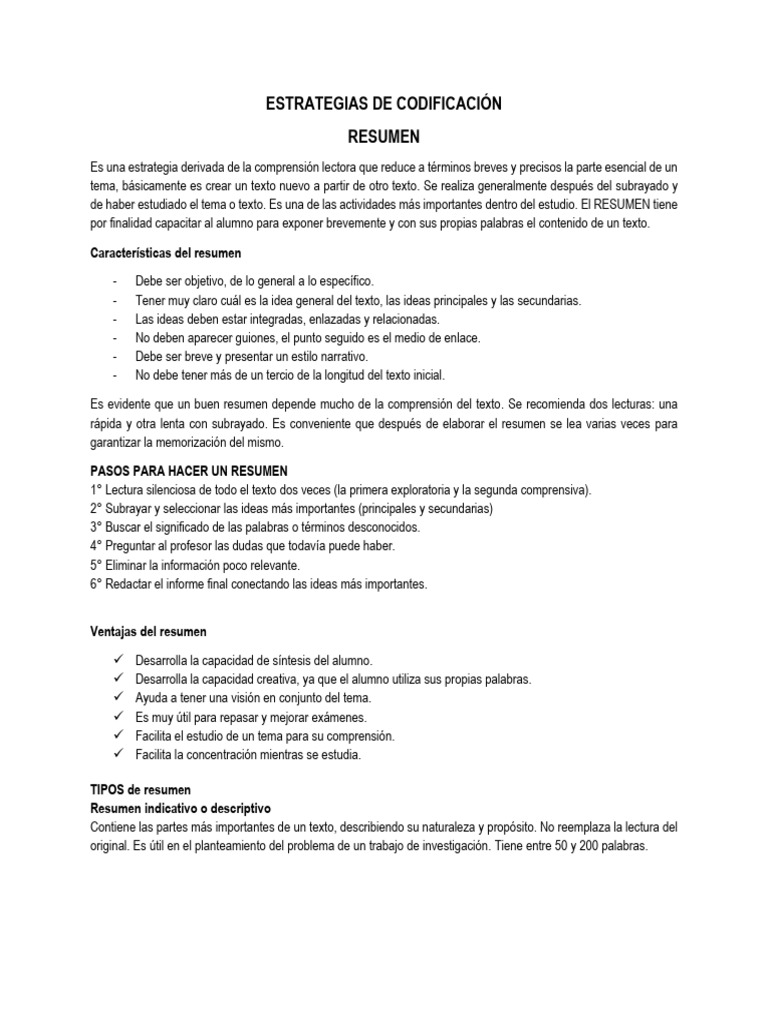 ESTRATEGIAS DE CODIFICACIÓN

RESUMEN

Es una estrategia derivada de la comprensión lectora que reduce a términos breves y precisos la parte esencial de un tema, básicamente es crear un texto nuevo a partir de otro texto. Se realiza generalmente después del subrayado y de haber estudiado el tema o texto. Es una de las actividades más importantes dentro del estudio. El RESUMEN tiene por finalidad capacitar al alumno para exponer brevemente y con sus propias palabras el contenido de un texto.

Características del resumen

- Debe ser objetivo, de lo general a lo específico.
- Tener muy claro cuál es la idea general del texto, las ideas principales y las secundarias.
- Las ideas deben estar integradas, enlazadas y relacionadas.
- No deben aparecer guiones, el punto seguido es el medio de enlace.
- Debe ser breve y presentar un estilo narrativo.
- No debe tener más de un tercio de la longitud del texto inicial.

Es evidente que un buen resumen depende mucho de la comprensión del texto. Se recomienda dos lecturas: una rápida y otra lenta con subrayado. Es conveniente que después de elaborar el resumen se lea varias veces para garantizar la memorización del mismo.

PASOS PARA HACER UN RESUMEN
1° Lectura silenciosa de todo el texto dos veces (la primera exploratoria y la segunda comprensiva).
2° Subrayar y seleccionar las ideas más importantes (principales y secundarias)
3° Buscar el significado de las palabras o términos desconocidos.
4° Preguntar al profesor las dudas que todavía puede haber.
5° Eliminar la información poco relevante.
6° Redactar el informe final conectando las ideas más importantes.

Ventajas del resumen

✓ Desarrolla la capacidad de síntesis del alumno.
✓ Desarrolla la capacidad creativa, ya que el alumno utiliza sus propias palabras.
✓ Ayuda a tener una visión en conjunto del tema.
✓ Es muy útil para repasar y mejorar exámenes.
✓ Facilita el estudio de un tema para su comprensión.
✓ Facilita la concentración mientras se estudia.

TIPOS de resumen
Resumen indicativo o descriptivo
Contiene las partes más importantes de un texto, describiendo su naturaleza y propósito. No reemplaza la lectura del original. Es útil en el planteamiento del problema de un trabajo de investigación. Tiene entre 50 y 200 palabras.